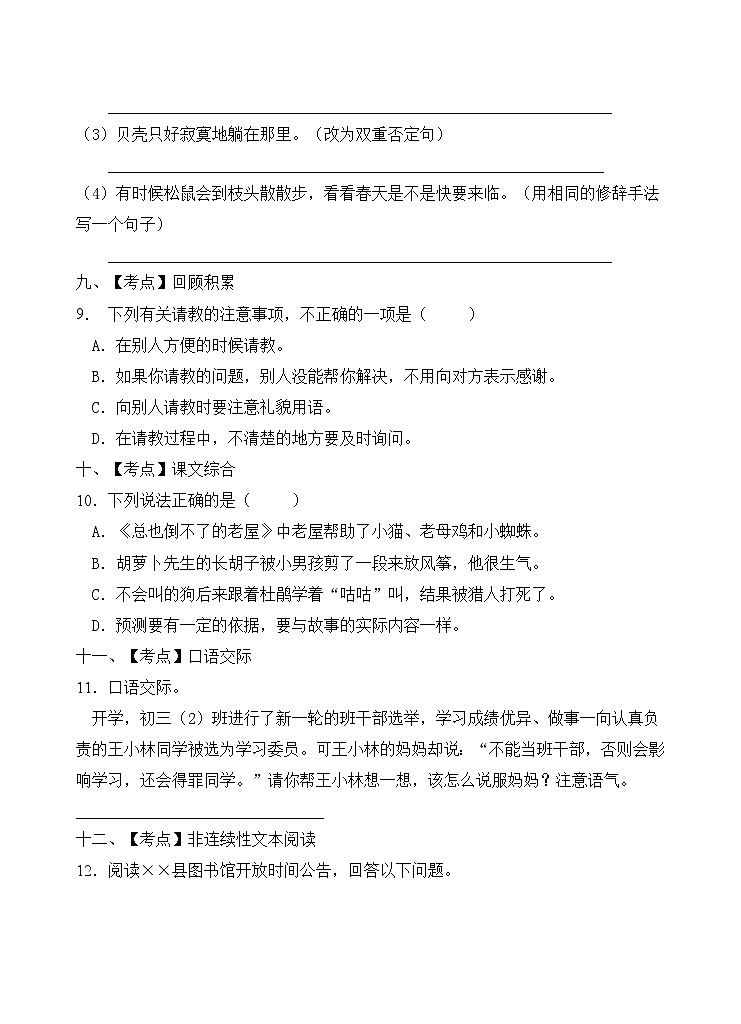 （3）贝壳只好寂寞地躺在那里。（改为双重否定句）

（4）有时候松鼠会到枝头散散步，看看春天是不是快要来临。（用相同的修辞手法写一个句子）

九、【考点】回顾积累

9. 下列有关请教的注意事项，不正确的一项是（　　）

A. 在别人方便的时候请教。

B. 如果你请教的问题，别人没能帮你解决，不用向对方表示感谢。

C. 向别人请教时要注意礼貌用语。

D. 在请教过程中，不清楚的地方要及时询问。

十、【考点】课文综合

10. 下列说法正确的是（　　）

A. 《总也倒不了的老屋》中老屋帮助了小猫、老母鸡和小蜘蛛。

B. 胡萝卜先生的长胡子被小男孩剪了一段来放风筝，他很生气。

C. 不会叫的狗后来跟着杜鹃学着“咕咕”叫，结果被猎人打死了。

D. 预测要有一定的依据，要与故事的实际内容一样。

十一、【考点】口语交际

11. 口语交际。

开学，初三（2）班进行了新一轮的班干部选举，学习成绩优异、做事一向认真负责的王小林同学被选为学习委员。可王小林的妈妈却说：“不能当班干部，否则会影响学习，还会得罪同学。”请你帮王小林想一想，该怎么说服妈妈？注意语气。

十二、【考点】非连续性文本阅读

12. 阅读××县图书馆开放时间公告，回答以下问题。